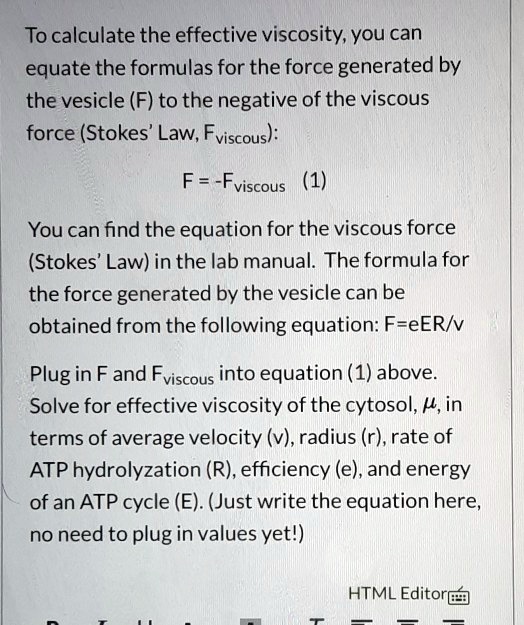 To calculate the effective viscosity, you can equate the formulas for the force generated by the vesicle (F) to the negative of the viscous force (Stokes' Law, $F_{viscous}$):

$F = -F_{viscous}$ (1)

You can find the equation for the viscous force (Stokes' Law) in the lab manual. The formula for the force generated by the vesicle can be obtained from the following equation: F=eER/v

Plug in F and $F_{viscous}$ into equation (1) above. Solve for effective viscosity of the cytosol, $\mu$, in terms of average velocity (v), radius (r), rate of ATP hydrolyzation (R), efficiency (e), and energy of an ATP cycle (E). (Just write the equation here, no need to plug in values yet!)

HTML Editor